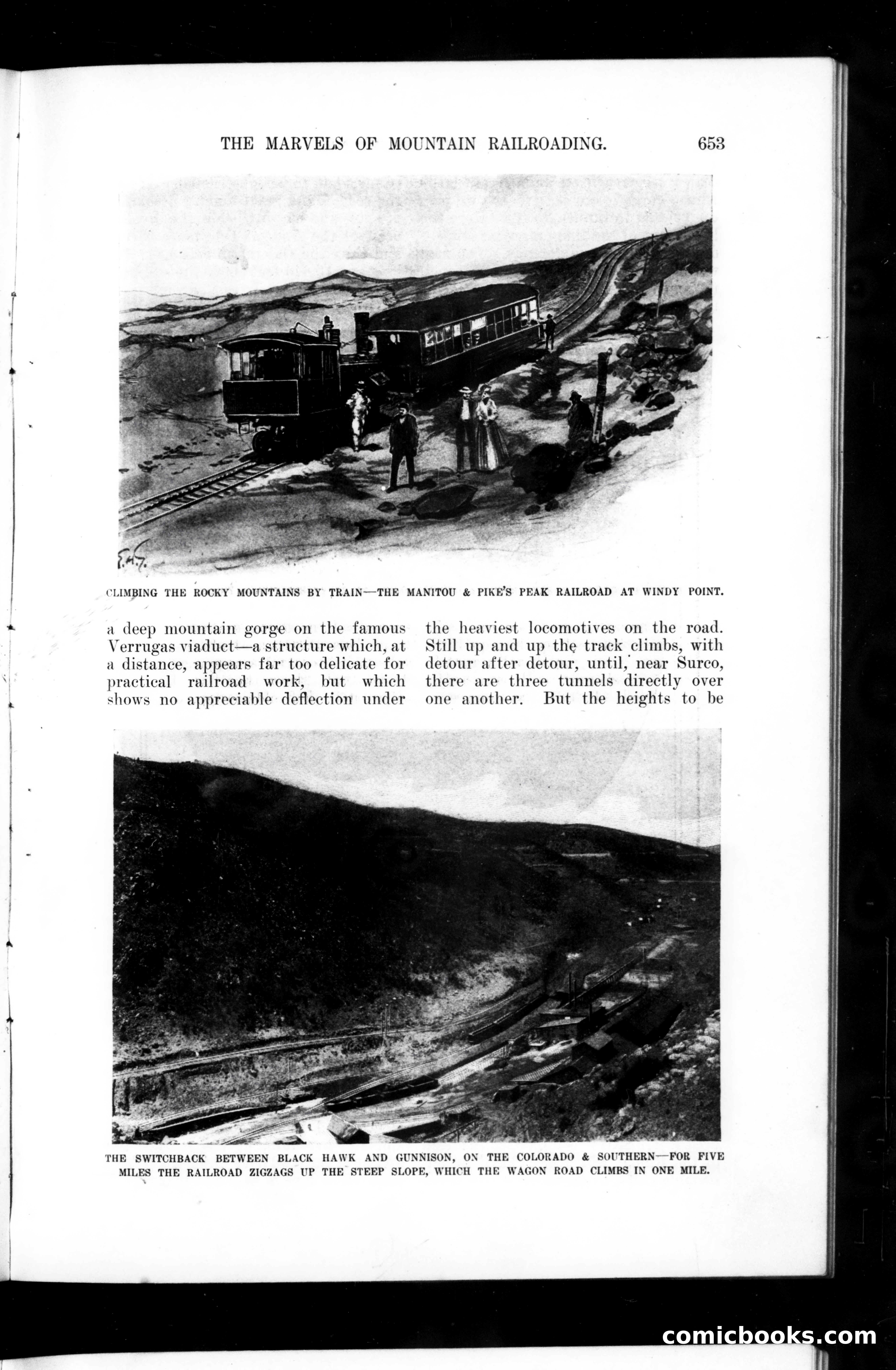 THE MARVELS OF MOUNTAIN RAILROADING. 653

CLIMBING THE ROCKY MOUNTAINS BY TRAIN—THE MANITOU & PIKE'S PEAK RAILROAD AT WINDY POINT.

a deep mountain gorge on the famous Verrugas viaduct—a structure which, at a distance, appears far too delicate for practical railroad work, but which shows no appreciable deflection under

the heaviest locomotives on the road. Still up and up the track climbs, with detour after detour, until, near Surco, there are three tunnels directly over one another. But the heights to be

THE SWITCHBACK BETWEEN BLACK HAWK AND GUNNISON, ON THE COLORADO & SOUTHERN—FOR FIVE MILES THE RAILROAD ZIGZAGS UP THE STEEP SLOPE, WHICH THE WAGON ROAD CLIMBS IN ONE MILE.

comicbooks.com